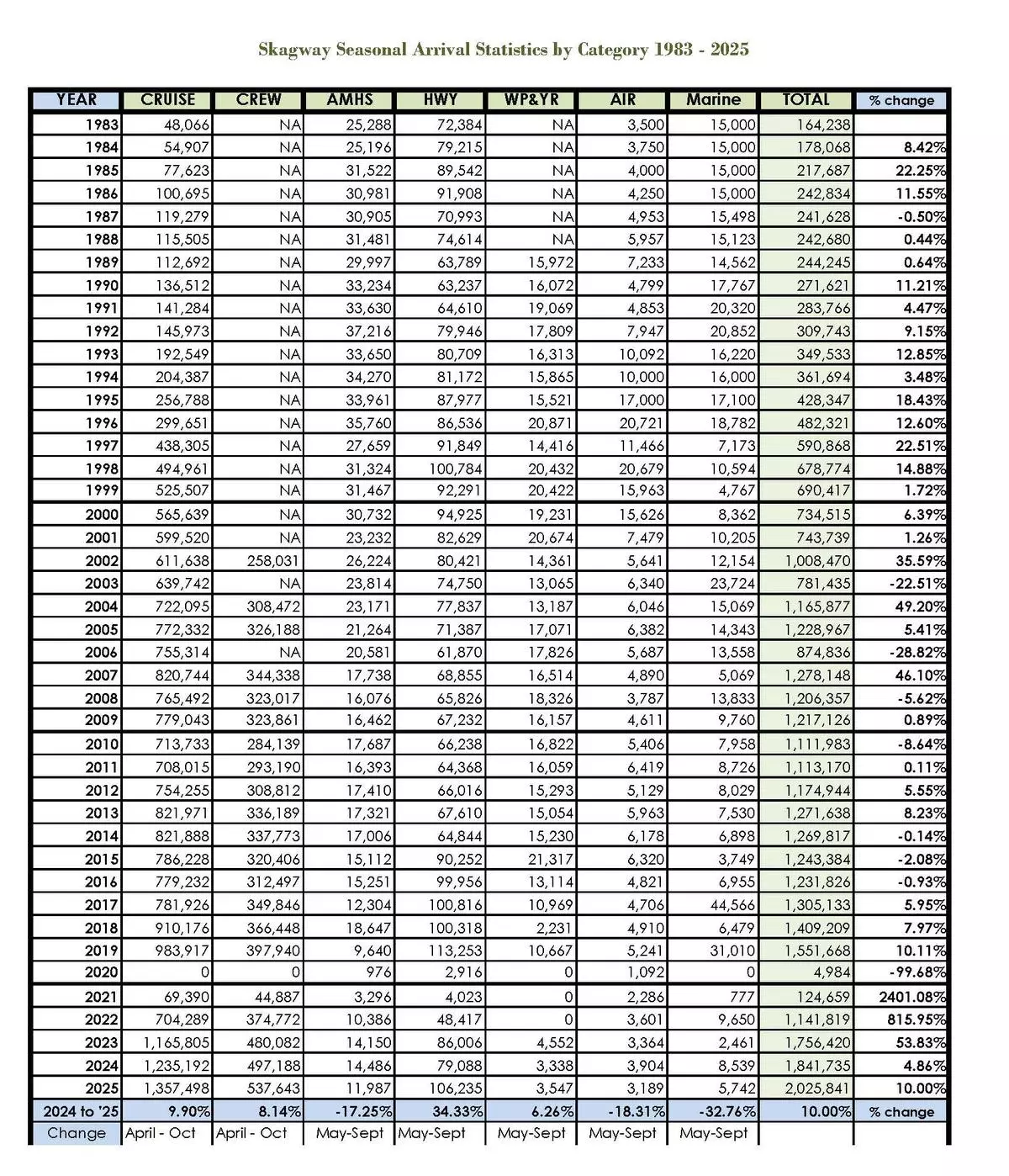 Skagway Seasonal Arrival Statistics by Category 1983 - 2025

| YEAR | CRUISE | CREW | AMHS | HWY | WP&YR | AIR | Marine | TOTAL | % change |
|---|---|---|---|---|---|---|---|---|---|
| 1983 | 48,066 | NA | 25,288 | 72,384 | NA | 3,500 | 15,000 | 164,238 | |
| 1984 | 54,907 | NA | 25,196 | 79,215 | NA | 3,750 | 15,000 | 178,068 | 8.42% |
| 1985 | 77,623 | NA | 31,522 | 89,542 | NA | 4,000 | 15,000 | 217,687 | 22.25% |
| 1986 | 100,695 | NA | 30,981 | 91,908 | NA | 4,250 | 15,000 | 242,834 | 11.55% |
| 1987 | 119,279 | NA | 30,905 | 70,993 | NA | 4,953 | 15,498 | 241,628 | -0.50% |
| 1988 | 115,505 | NA | 31,481 | 74,614 | NA | 5,957 | 15,123 | 242,680 | 0.44% |
| 1989 | 112,692 | NA | 29,997 | 63,789 | 15,972 | 7,233 | 14,562 | 244,245 | 0.64% |
| 1990 | 136,512 | NA | 33,234 | 63,237 | 16,072 | 4,799 | 17,767 | 271,621 | 11.21% |
| 1991 | 141,284 | NA | 33,630 | 64,610 | 19,069 | 4,853 | 20,320 | 283,766 | 4.47% |
| 1992 | 145,973 | NA | 37,216 | 79,946 | 17,809 | 7,947 | 20,852 | 309,743 | 9.15% |
| 1993 | 192,549 | NA | 33,650 | 80,709 | 16,313 | 10,092 | 16,220 | 349,533 | 12.85% |
| 1994 | 204,387 | NA | 34,270 | 81,172 | 15,865 | 10,000 | 16,000 | 361,694 | 3.48% |
| 1995 | 256,788 | NA | 33,961 | 87,977 | 15,521 | 17,000 | 17,100 | 428,347 | 18.43% |
| 1996 | 299,651 | NA | 35,760 | 86,536 | 20,871 | 20,721 | 18,782 | 482,321 | 12.60% |
| 1997 | 438,305 | NA | 27,659 | 91,849 | 14,416 | 11,466 | 7,173 | 590,868 | 22.51% |
| 1998 | 494,961 | NA | 31,324 | 100,784 | 20,432 | 20,679 | 10,594 | 678,774 | 14.88% |
| 1999 | 525,507 | NA | 31,467 | 92,291 | 20,422 | 15,963 | 4,767 | 690,417 | 1.72% |
| 2000 | 565,639 | NA | 30,732 | 94,925 | 19,231 | 15,626 | 8,362 | 734,515 | 6.39% |
| 2001 | 599,520 | NA | 23,232 | 82,629 | 20,674 | 7,479 | 10,205 | 743,739 | 1.26% |
| 2002 | 611,638 | 258,031 | 26,224 | 80,421 | 14,361 | 5,641 | 12,154 | 1,008,470 | 35.59% |
| 2003 | 639,742 | NA | 23,814 | 74,750 | 13,065 | 6,340 | 23,724 | 781,435 | -22.51% |
| 2004 | 722,095 | 308,472 | 23,171 | 77,837 | 13,187 | 6,046 | 15,069 | 1,165,877 | 49.20% |
| 2005 | 772,332 | 326,188 | 21,264 | 71,387 | 17,071 | 6,382 | 14,343 | 1,228,967 | 5.41% |
| 2006 | 755,314 | NA | 20,581 | 61,870 | 17,826 | 5,687 | 13,558 | 874,836 | -28.82% |
| 2007 | 820,744 | 344,338 | 17,738 | 68,855 | 16,514 | 4,890 | 5,069 | 1,278,148 | 46.10% |
| 2008 | 765,492 | 323,017 | 16,076 | 65,826 | 18,326 | 3,787 | 13,833 | 1,206,357 | -5.62% |
| 2009 | 779,043 | 323,861 | 16,462 | 67,232 | 16,157 | 4,611 | 9,760 | 1,217,126 | 0.89% |
| 2010 | 713,733 | 284,139 | 17,687 | 66,238 | 16,822 | 5,406 | 7,958 | 1,111,983 | -8.64% |
| 2011 | 708,015 | 293,190 | 16,393 | 64,368 | 16,059 | 6,419 | 8,726 | 1,113,170 | 0.11% |
| 2012 | 754,255 | 308,812 | 17,410 | 66,016 | 15,293 | 5,129 | 8,029 | 1,174,944 | 5.55% |
| 2013 | 821,971 | 336,189 | 17,321 | 67,610 | 15,054 | 5,963 | 7,530 | 1,271,638 | 8.23% |
| 2014 | 821,888 | 337,773 | 17,006 | 64,844 | 15,230 | 6,178 | 6,898 | 1,269,817 | -0.14% |
| 2015 | 786,228 | 320,406 | 15,112 | 90,252 | 21,317 | 6,320 | 3,749 | 1,243,384 | -2.08% |
| 2016 | 779,232 | 312,497 | 15,251 | 99,956 | 13,114 | 4,821 | 6,955 | 1,231,826 | -0.93% |
| 2017 | 781,926 | 349,846 | 12,304 | 100,816 | 10,969 | 4,706 | 44,566 | 1,305,133 | 5.95% |
| 2018 | 910,176 | 366,448 | 18,647 | 100,318 | 2,231 | 4,910 | 6,479 | 1,409,209 | 7.97% |
| 2019 | 983,917 | 397,940 | 9,640 | 113,253 | 10,667 | 5,241 | 31,010 | 1,551,668 | 10.11% |
| 2020 | 0 | 0 | 976 | 2,916 | 0 | 1,092 | 0 | 4,984 | -99.68% |
| 2021 | 69,390 | 44,887 | 3,296 | 4,023 | 0 | 2,286 | 777 | 124,659 | 2401.08% |
| 2022 | 704,289 | 374,772 | 10,386 | 48,417 | 0 | 3,601 | 9,650 | 1,141,819 | 815.95% |
| 2023 | 1,165,805 | 480,082 | 14,150 | 86,006 | 4,552 | 3,364 | 2,461 | 1,756,420 | 53.83% |
| 2024 | 1,235,192 | 497,188 | 14,486 | 79,088 | 3,338 | 3,904 | 8,539 | 1,841,735 | 4.86% |
| 2025 | 1,357,498 | 537,643 | 11,987 | 106,235 | 3,547 | 3,189 | 5,742 | 2,025,841 | 10.00% |
| 2024 to '25 | 9.90% | 8.14% | -17.25% | 34.33% | 6.26% | -18.31% | -32.76% | 10.00% | % change |
| Change | April - Oct | April - Oct | May-Sept | May-Sept | May-Sept | May-Sept | May-Sept | | |